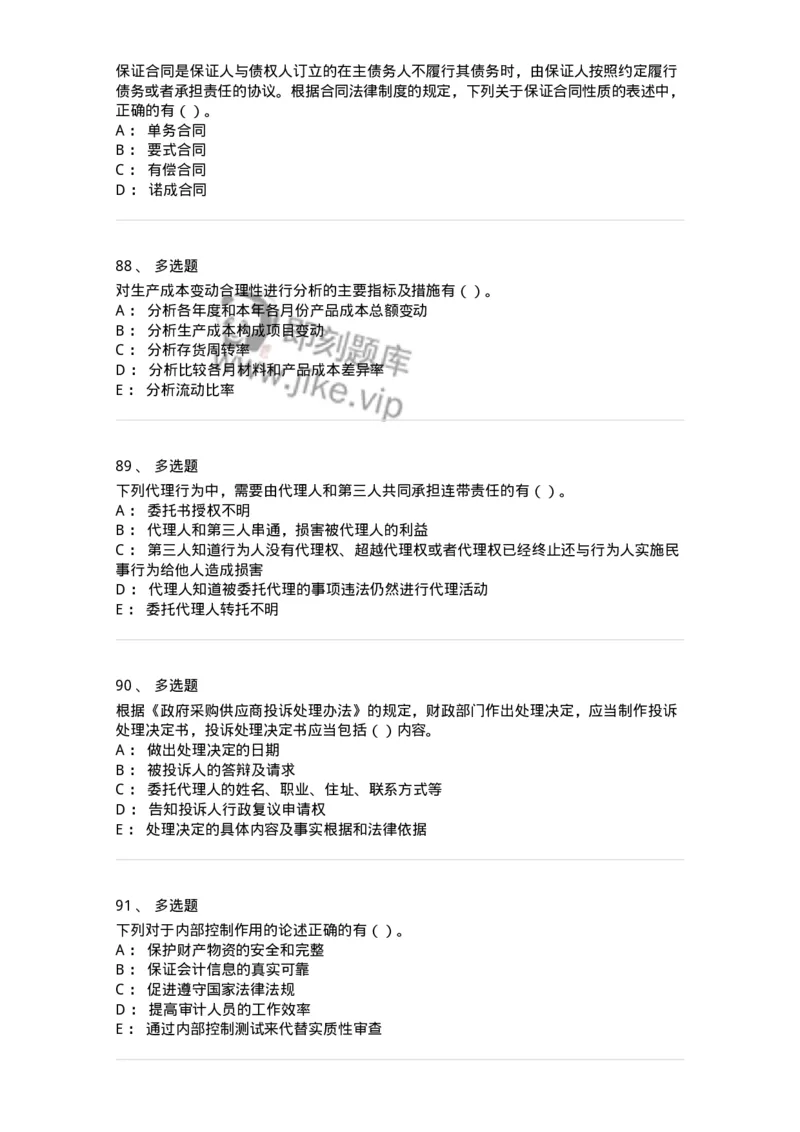 保证合同是保证人与债权人订立的在主债务人不履行其债务时，由保证人按照约定履行债务或者承担责任的协议。根据合同法律制度的规定，下列关于保证合同性质的表述中，正确的有（ ）。
A： 单务合同
B： 要式合同
C： 有偿合同
D： 诺成合同

88、 多选题
对生产成本变动合理性进行分析的主要指标及措施有（ ）。
A： 分析各年度和本年各月份产品成本总额变动
B： 分析生产成本构成项目变动
C： 分析存货周转率
D： 分析比较各月材料和产品成本差异率
E： 分析流动比率

即刻题库
www.jike.vip

89、 多选题
下列代理行为中，需要由代理人和第三人共同承担连带责任的有（ ）。
A： 委托书授权不明
B： 代理人和第三人串通，损害被代理人的利益
C： 第三人知道行为人没有代理权、超越代理权或者代理权已经终止还与行为人实施民事行为给他人造成损害
D： 代理人知道被委托代理的事项违法仍然进行代理活动
E： 委托代理人转托不明

90、 多选题
根据《政府采购供应商投诉处理办法》的规定，财政部门作出处理决定，应当制作投诉处理决定书，投诉处理决定书应当包括（ ）内容。
A： 做出处理决定的日期
B： 被投诉人的答辩及请求
C： 委托代理人的姓名、职业、住址、联系方式等
D： 告知投诉人行政复议申请权
E： 处理决定的具体内容及事实根据和法律依据

91、 多选题
下列对于内部控制作用的论述正确的有（ ）。
A： 保护财产物资的安全和完整
B： 保证会计信息的真实可靠
C： 促进遵守国家法律法规
D： 提高审计人员的工作效率
E： 通过内部控制测试来代替实质性审查